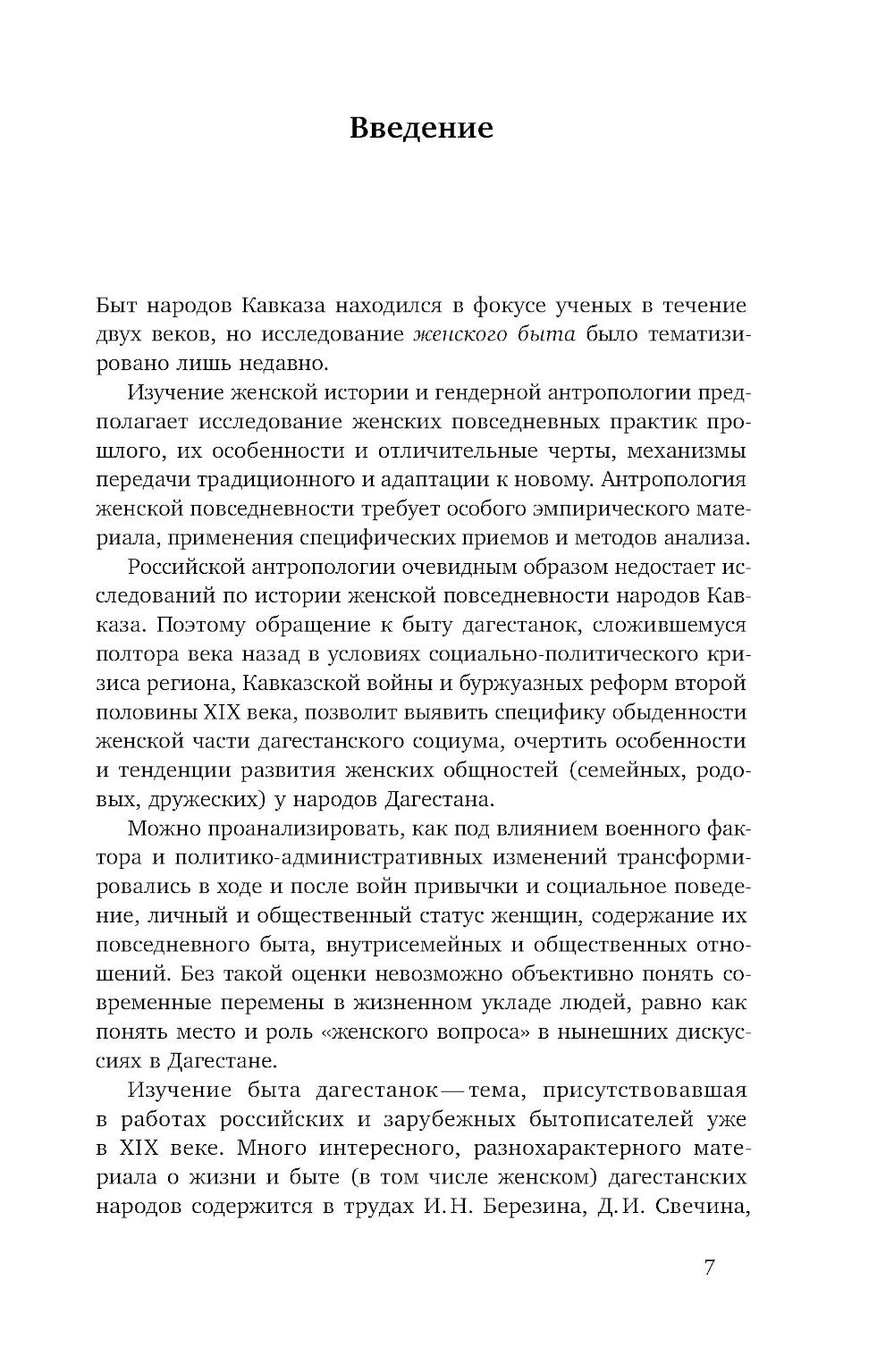 Введение

Быт народов Кавказа находился в фокусе ученых в течение двух веков, но исследование женского быта было тематизировано лишь недавно.

Изучение женской истории и гендерной антропологии предполагает исследование женских повседневных практик прошлого, их особенности и отличительные черты, механизмы передачи традиционного и адаптации к новому. Антропология женской повседневности требует особого эмпирического материала, применения специфических приемов и методов анализа.

Российской антропологии очевидным образом недостает исследований по истории женской повседневности народов Кавказа. Поэтому обращение к быту дагестанок, сложившемуся полтора века назад в условиях социально-политического кризиса региона, Кавказской войны и буржуазных реформ второй половины XIX века, позволит выявить специфику обыденности женской части дагестанского социума, очертить особенности и тенденции развития женских общностей (семейных, родовых, дружеских) у народов Дагестана.

Можно проанализировать, как под влиянием военного фактора и политико-административных изменений трансформировались в ходе и после войн привычки и социальное поведение, личный и общественный статус женщин, содержание их повседневного быта, внутрисемейных и общественных отношений. Без такой оценки невозможно объективно понять современные перемены в жизненном укладе людей, равно как понять место и роль «женского вопроса» в нынешних дискуссиях в Дагестане.

Изучение быта дагестанок — тема, присутствовавшая в работах российских и зарубежных бытописателей уже в XIX веке. Много интересного, разнохарактерного материала о жизни и быте (в том числе женском) дагестанских народов содержится в трудах И. Н. Березина, Д. И. Свечина,

7